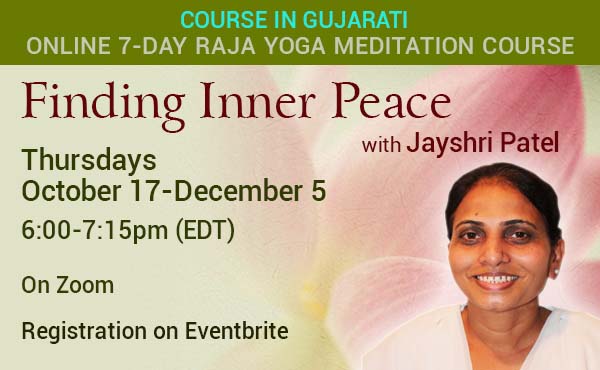 COURSE IN GUJARATI
ONLINE 7-DAY RAJA YOGA MEDITATION COURSE

Finding Inner Peace

with Jayshri Patel

Thursdays
October 17-December 5
6:00-7:15pm (EDT)

On Zoom

Registration on Eventbrite